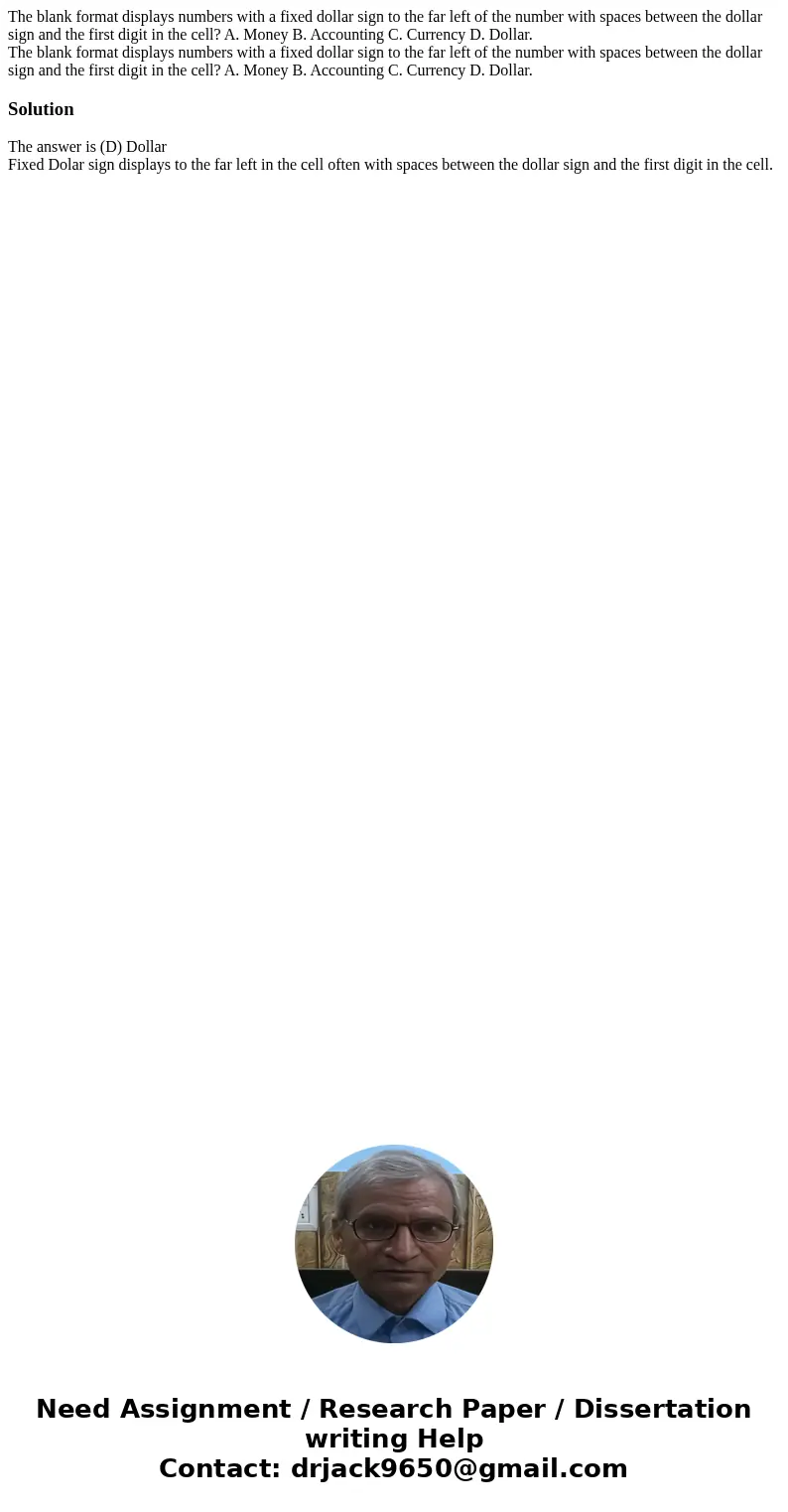 The blank format displays numbers with a fixed dollar sign to the far left of the number with spaces between the dollar sign and the first digit in the cell? A. Money B. Accounting C. Currency D. Dollar.
The blank format displays numbers with a fixed dollar sign to the far left of the number with spaces between the dollar sign and the first digit in the cell? A. Money B. Accounting C. Currency D. Dollar.

Solution

The answer is (D) Dollar
Fixed Dolar sign displays to the far left in the cell often with spaces between the dollar sign and the first digit in the cell.

Need Assignment / Research Paper / Dissertation writing Help
Contact: drjack9650@gmail.com